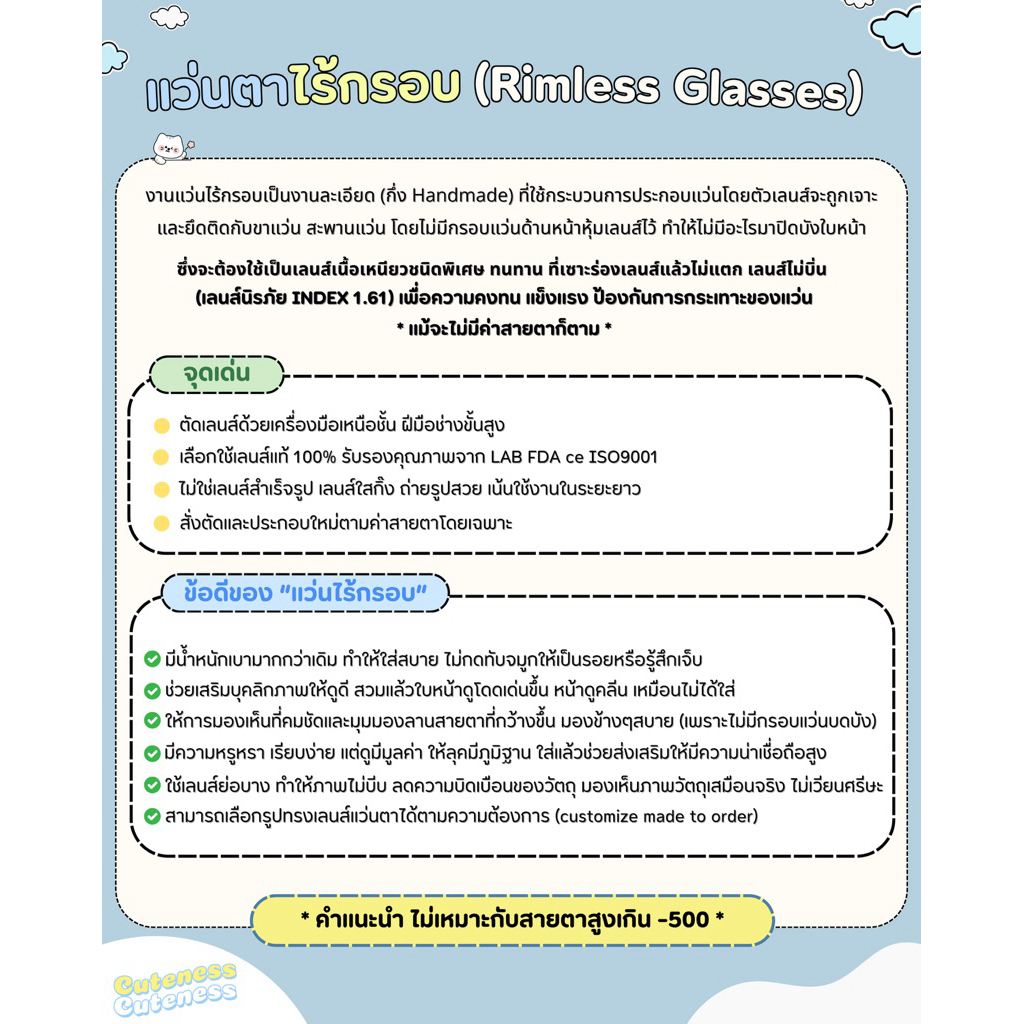 แว่นตาไร้กรอบ (Rimless Glasses)

งานแว่นไร้กรอบเป็นงานละเอียด (กึ่ง Handmade) ที่ใช้กระบวนการประกอบแว่นโดยตัวเลนส์จะถูกเจาะและยึดติดกับขาแว่น สะพานแว่น โดยไม่มีกรอบแว่นด้านหน้าหุ้มเลนส์ไว้ ทำให้ไม่มีอะไรมาปิดบังใบหน้า

ซึ่งจะต้องใช้เป็นเลนส์เนื้อเหนียวชนิดพิเศษ ทนทาน ที่เซาะร่องเลนส์แล้วไม่แตก เลนส์ไม่บิ่น (เลนส์นิรภัย INDEX 1.61) เพื่อความคงทน แข็งแรง ป้องกันการกระเทาะของแว่น
* แม้จะไม่มีค่าสายตาก็ตาม *

จุดเด่น

ตัดเลนส์ด้วยเครื่องมือเหนือชั้น ฝีมือช่างขั้นสูง
เลือกใช้เลนส์แท้ 100% รับรองคุณภาพจาก LAB FDA ce ISO9001
ไม่ใช่เลนส์สำเร็จรูป เลนส์ใสกิ๊ง ถ่ายรูปสวย เน้นใช้งานในระยะยาว
สั่งตัดและประกอบใหม่ตามค่าสายตาโดยเฉพาะ

ข้อดีของ "แว่นไร้กรอบ"

มีน้ำหนักเบามากกว่าเดิม ทำให้ใส่สบาย ไม่กดทับจมูกให้เป็นรอยหรือรู้สึกเจ็บ
ช่วยเสริมบุคลิกภาพให้ดูดี สวมแล้วใบหน้าดูโดดเด่นขึ้น หน้าดูคลีน เหมือนไม่ได้ใส่
ให้การมองเห็นที่คมชัดและมุมมองลานสายตาที่กว้างขึ้น มองข้างๆสบาย (เพราะไม่มีกรอบแว่นบดบัง)
มีความหรูหรา เรียบง่าย แต่ดูมีมูลค่า ให้ลุคมีภูมิฐาน ใส่แล้วช่วยส่งเสริมให้มีความน่าเชื่อถือสูง
ใช้เลนส์ย่อบาง ทำให้ภาพไม่บีบ ลดความบิดเบือนของวัตถุ มองเห็นภาพวัตถุเสมือนจริง ไม่เวียนศรีษะ
สามารถเลือกรูปทรงเลนส์แว่นตาได้ตามความต้องการ (customize made to order)

* คำแนะนำ ไม่เหมาะกับสายตาสูงเกิน -500 *

Cuteness
Cuteness